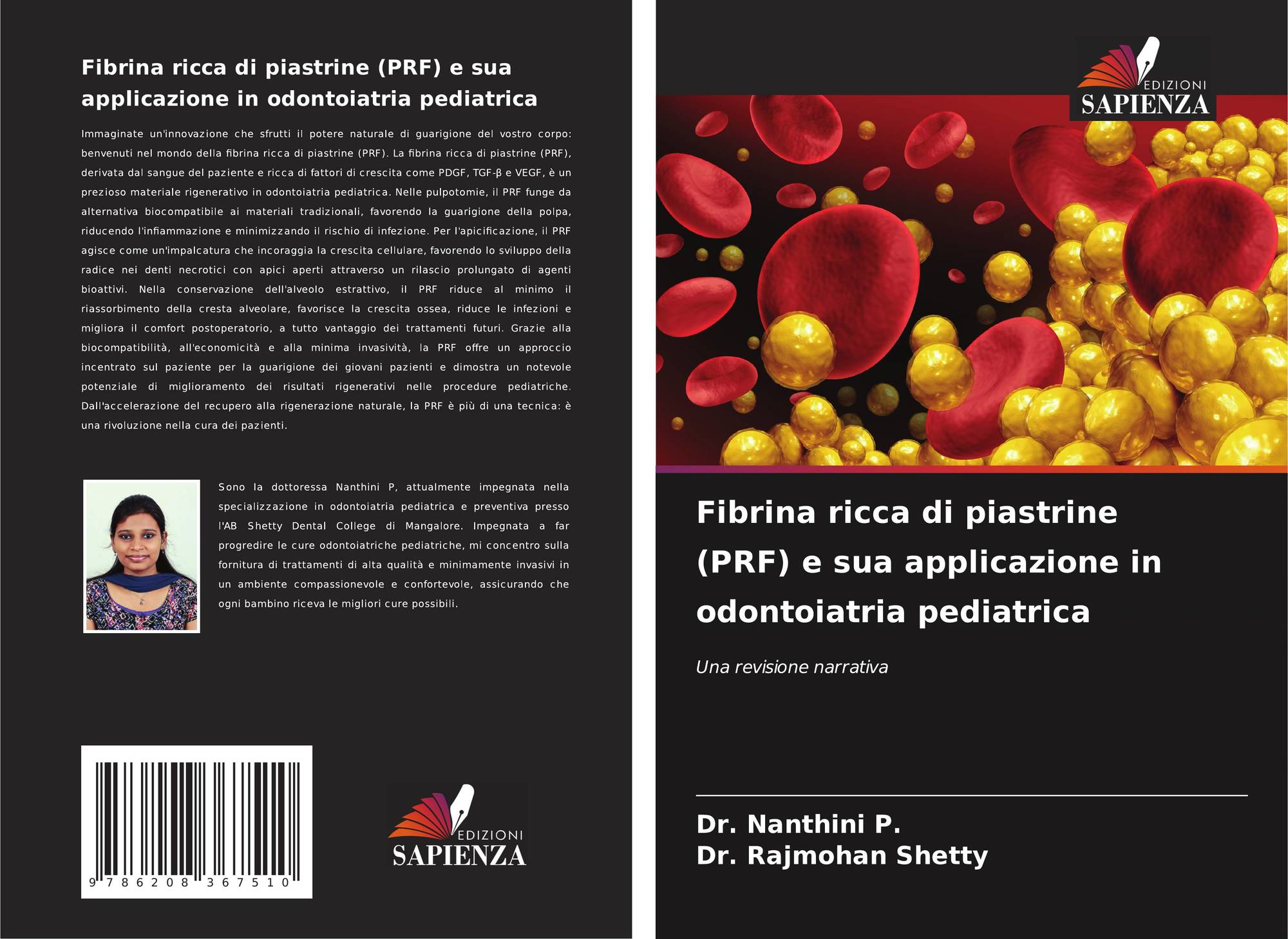 Fibrina ricca di piastrine (PRF) e sua applicazione in odontoiatria pediatrica

Immaginate un'innovazione che sfrutti il potere naturale di guarigione del vostro corpo: benvenuti nel mondo della fibrina ricca di piastrine (PRF). La fibrina ricca di piastrine (PRF), derivata dal sangue del paziente e ricca di fattori di crescita come PDGF, TGF-β e VEGF, è un prezioso materiale rigenerativo in odontoiatria pediatrica. Nelle pulpotomie, il PRF funge da alternativa biocompatibile ai materiali tradizionali, favorendo la guarigione della polpa, riducendo l'infiammazione e minimizzando il rischio di infezione. Per l'apicificazione, il PRF agisce come un'impalcatura che incoraggia la crescita cellulare, favorendo lo sviluppo della radice nei denti necrotici con apici aperti attraverso un rilascio prolungato di agenti bioattivi. Nella conservazione dell'alveolo estrattivo, il PRF riduce al minimo il riassorbimento della cresta alveolare, favorisce la crescita ossea, riduce le infezioni e migliora il comfort postoperatorio, a tutto vantaggio dei trattamenti futuri. Grazie alla biocompatibilità, all'economicità e alla minima invasività, la PRF offre un approccio incentrato sul paziente per la guarigione dei giovani pazienti e dimostra un notevole potenziale di miglioramento dei risultati rigenerativi nelle procedure pediatriche. Dall'accelerazione del recupero alla rigenerazione naturale, la PRF è più di una tecnica: è una rivoluzione nella cura dei pazienti.

Sono la dottoressa Nanthini P, attualmente impegnata nella specializzazione in odontoiatria pediatrica e preventiva presso l'AB Shetty Dental College di Mangalore. Impegnata a far progredire le cure odontoiatriche pediatriche, mi concentro sulla fornitura di trattamenti di alta qualità e minimamente invasivi in un ambiente compassionevole e confortevole, assicurando che ogni bambino riceva le migliori cure possibili.

9 786208 367510

EDIZIONI SAPIENZA

EDIZIONI SAPIENZA

Fibrina ricca di piastrine (PRF) e sua applicazione in odontoiatria pediatrica

Una revisione narrativa

Dr. Nanthini P.
Dr. Rajmohan Shetty